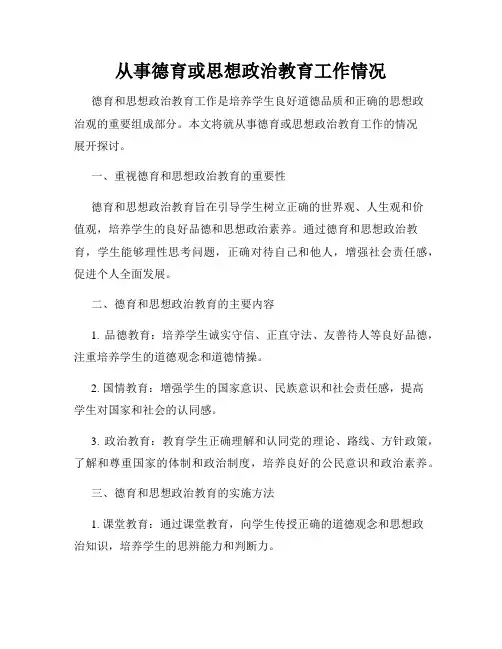 从事德育或思想政治教育工作情况

德育和思想政治教育工作是培养学生良好道德品质和正确的思想政治观的重要组成部分。本文将就从事德育或思想政治教育工作的情况展开探讨。

一、重视德育和思想政治教育的重要性

德育和思想政治教育旨在引导学生树立正确的世界观、人生观和价值观，培养学生的良好品德和思想政治素养。通过德育和思想政治教育，学生能够理性思考问题，正确对待自己和他人，增强社会责任感，促进个人全面发展。

二、德育和思想政治教育的主要内容

1. 品德教育：培养学生诚实守信、正直守法、友善待人等良好品德，注重培养学生的道德观念和道德情操。

2. 国情教育：增强学生的国家意识、民族意识和社会责任感，提高学生对国家和社会的认同感。

3. 政治教育：教育学生正确理解和认同党的理论、路线、方针政策，了解和尊重国家的体制和政治制度，培养良好的公民意识和政治素养。

三、德育和思想政治教育的实施方法

1. 课堂教育：通过课堂教育，向学生传授正确的道德观念和思想政治知识，培养学生的思辨能力和判断力。